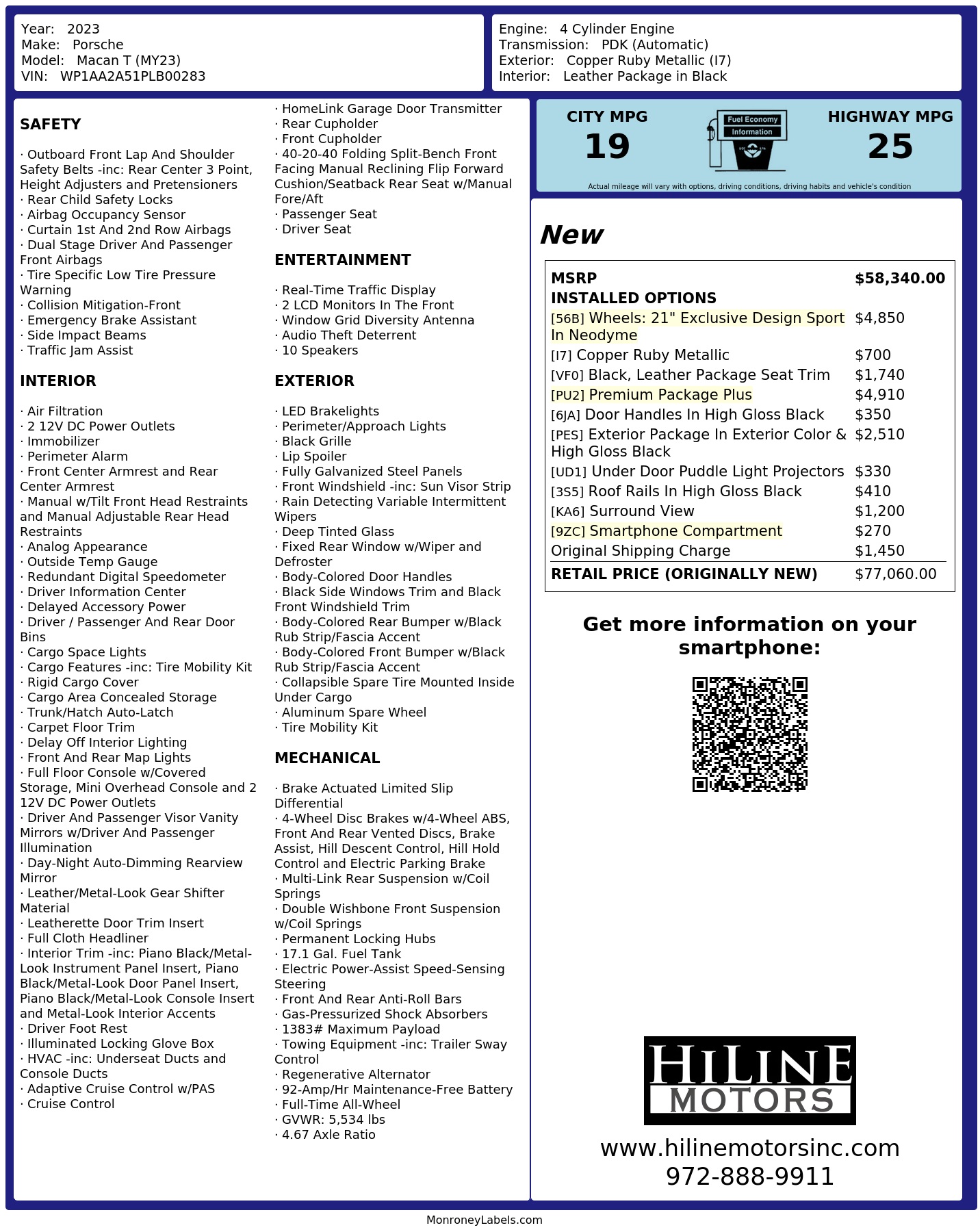 Year: 2023
Make: Porsche
Model: Macan T (MY23)
VIN: WP1AA2A51PLB00283

Engine: 4 Cylinder Engine
Transmission: PDK (Automatic)
Exterior: Copper Ruby Metallic (I7)
Interior: Leather Package in Black

SAFETY

· Outboard Front Lap And Shoulder Safety Belts -inc: Rear Center 3 Point, Height Adjusters and Pretensioners
· Rear Child Safety Locks
· Airbag Occupancy Sensor
· Curtain 1st And 2nd Row Airbags
· Dual Stage Driver And Passenger Front Airbags
· Tire Specific Low Tire Pressure Warning
· Collision Mitigation-Front
· Emergency Brake Assistant
· Side Impact Beams
· Traffic Jam Assist

INTERIOR

· Air Filtration
· 2 12V DC Power Outlets
· Immobilizer
· Perimeter Alarm
· Front Center Armrest and Rear Center Armrest
· Manual w/Tilt Front Head Restraints and Manual Adjustable Rear Head Restraints
· Analog Appearance
· Outside Temp Gauge
· Redundant Digital Speedometer
· Driver Information Center
· Delayed Accessory Power
· Driver / Passenger And Rear Door Bins
· Cargo Space Lights
· Cargo Features -inc: Tire Mobility Kit
· Rigid Cargo Cover
· Cargo Area Concealed Storage
· Trunk/Hatch Auto-Latch
· Carpet Floor Trim
· Delay Off Interior Lighting
· Front And Rear Map Lights
· Full Floor Console w/Covered Storage, Mini Overhead Console and 2 12V DC Power Outlets
· Driver And Passenger Visor Vanity Mirrors w/Driver And Passenger Illumination
· Day-Night Auto-Dimming Rearview Mirror
· Leather/Metal-Look Gear Shifter Material
· Leatherette Door Trim Insert
· Full Cloth Headliner
· Interior Trim -inc: Piano Black/Metal-Look Instrument Panel Insert, Piano Black/Metal-Look Door Panel Insert, Piano Black/Metal-Look Console Insert and Metal-Look Interior Accents
· Driver Foot Rest
· Illuminated Locking Glove Box
· HVAC -inc: Underseat Ducts and Console Ducts
· Adaptive Cruise Control w/PAS
· Cruise Control

· HomeLink Garage Door Transmitter
· Rear Cupholder
· Front Cupholder
· 40-20-40 Folding Split-Bench Front Facing Manual Reclining Flip Forward Cushion/Seatback Rear Seat w/Manual Fore/Aft
· Passenger Seat
· Driver Seat

ENTERTAINMENT

· Real-Time Traffic Display
· 2 LCD Monitors In The Front
· Window Grid Diversity Antenna
· Audio Theft Deterrent
· 10 Speakers

EXTERIOR

· LED Brakelights
· Perimeter/Approach Lights
· Black Grille
· Lip Spoiler
· Fully Galvanized Steel Panels
· Front Windshield -inc: Sun Visor Strip
· Rain Detecting Variable Intermittent Wipers
· Deep Tinted Glass
· Fixed Rear Window w/Wiper and Defroster
· Body-Colored Door Handles
· Black Side Windows Trim and Black Front Windshield Trim
· Body-Colored Rear Bumper w/Black Rub Strip/Fascia Accent
· Body-Colored Front Bumper w/Black Rub Strip/Fascia Accent
· Collapsible Spare Tire Mounted Inside Under Cargo
· Aluminum Spare Wheel
· Tire Mobility Kit

MECHANICAL

· Brake Actuated Limited Slip Differential
· 4-Wheel Disc Brakes w/4-Wheel ABS, Front And Rear Vented Discs, Brake Assist, Hill Descent Control, Hill Hold Control and Electric Parking Brake
· Multi-Link Rear Suspension w/Coil Springs
· Double Wishbone Front Suspension w/Coil Springs
· Permanent Locking Hubs
· 17.1 Gal. Fuel Tank
· Electric Power-Assist Speed-Sensing Steering
· Front And Rear Anti-Roll Bars
· Gas-Pressurized Shock Absorbers
· 1383# Maximum Payload
· Towing Equipment -inc: Trailer Sway Control
· Regenerative Alternator
· 92-Amp/Hr Maintenance-Free Battery
· Full-Time All-Wheel
· GVWR: 5,534 lbs
· 4.67 Axle Ratio

CITY MPG
19
Fuel Economy Information
HIGHWAY MPG
25
Actual mileage will vary with options, driving conditions, driving habits and vehicle's condition

New

| MSRP | $58,340.00 |
|---|---|
| INSTALLED OPTIONS | |
| [56B] Wheels: 21" Exclusive Design Sport In Neodyme | $4,850 |
| [I7] Copper Ruby Metallic | $700 |
| [VF0] Black, Leather Package Seat Trim | $1,740 |
| [PU2] Premium Package Plus | $4,910 |
| [6JA] Door Handles In High Gloss Black | $350 |
| [PES] Exterior Package In Exterior Color & High Gloss Black | $2,510 |
| [UD1] Under Door Puddle Light Projectors | $330 |
| [3S5] Roof Rails In High Gloss Black | $410 |
| [KA6] Surround View | $1,200 |
| [9ZC] Smartphone Compartment | $270 |
| Original Shipping Charge | $1,450 |
| RETAIL PRICE (ORIGINALLY NEW) | $77,060.00 |

Get more information on your smartphone:

HILINE MOTORS
www.hilinemotorsinc.com
972-888-9911

MonroneyLabels.com